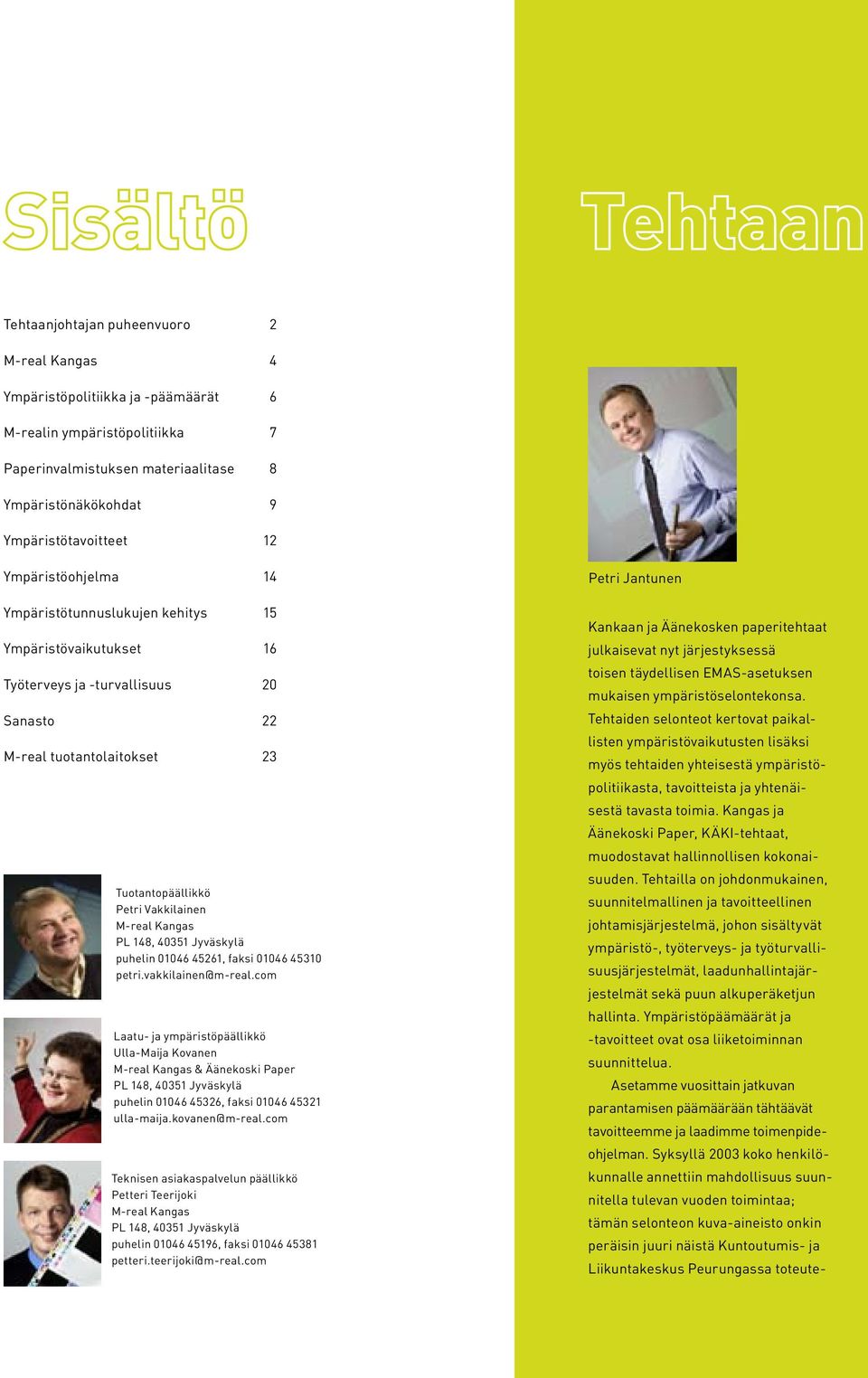 Sisältö

| | |
|---|---|
| Tehtaanjohtajan puheenvuoro | 2 |
| M-real Kangas | 4 |
| Ympäristöpolitiikka ja -päämäärät | 6 |
| M-realin ympäristöpolitiikka | 7 |
| Paperinvalmistuksen materiaalitase | 8 |
| Ympäristönäkökohdat | 9 |
| Ympäristötavoitteet | 12 |
| Ympäristöohjelma | 14 |
| Ympäristötunnuslukujen kehitys | 15 |
| Ympäristövaikutukset | 16 |
| Työterveys ja -turvallisuus | 20 |
| Sanasto | 22 |
| M-real tuotantolaitokset | 23 |

Tuotantopäällikkö
Petri Vakkilainen
M-real Kangas
PL 148, 40351 Jyväskylä
puhelin 01046 45261, faksi 01046 45310
petri.vakkilainen@m-real.com

Laatu- ja ympäristöpäällikkö
Ulla-Maija Kovanen
M-real Kangas & Äänekoski Paper
PL 148, 40351 Jyväskylä
puhelin 01046 45326, faksi 01046 45321
ulla-maija.kovanen@m-real.com

Teknisen asiakaspalvelun päällikkö
Petteri Teerijoki
M-real Kangas
PL 148, 40351 Jyväskylä
puhelin 01046 45196, faksi 01046 45381
petteri.teerijoki@m-real.com

Tehtaan

Petri Jantunen

Kankaan ja Äänekosken paperitehtaat julkaisevat nyt järjestyksessä toisen täydellisen EMAS-asetuksen mukaisen ympäristöselontekonsa. Tehtaiden selonteot kertovat paikallisten ympäristövaikutusten lisäksi myös tehtaiden yhteisestä ympäristöpolitiikasta, tavoitteista ja yhtenäisestä tavasta toimia. Kangas ja Äänekoski Paper, KÄKI-tehtaat, muodostavat hallinnollisen kokonaisuuden. Tehtailla on johdonmukainen, suunnitelmallinen ja tavoitteellinen johtamisjärjestelmä, johon sisältyvät ympäristö-, työterveys- ja työturvallisuusjärjestelmät, laadunhallintajärjestelmät sekä puun alkuperäketjun hallinta. Ympäristöpäämäärät ja -tavoitteet ovat osa liiketoiminnan suunnittelua.

Asetamme vuosittain jatkuvan parantamisen päämäärään tähtäävät tavoitteemme ja laadimme toimenpideohjelman. Syksyllä 2003 koko henkilökunnalle annettiin mahdollisuus suunnitella tulevan vuoden toimintaa; tämän selonteon kuva-aineisto onkin peräisin juuri näistä Kuntoutumis- ja Liikuntakeskus Peurungassa toteute-